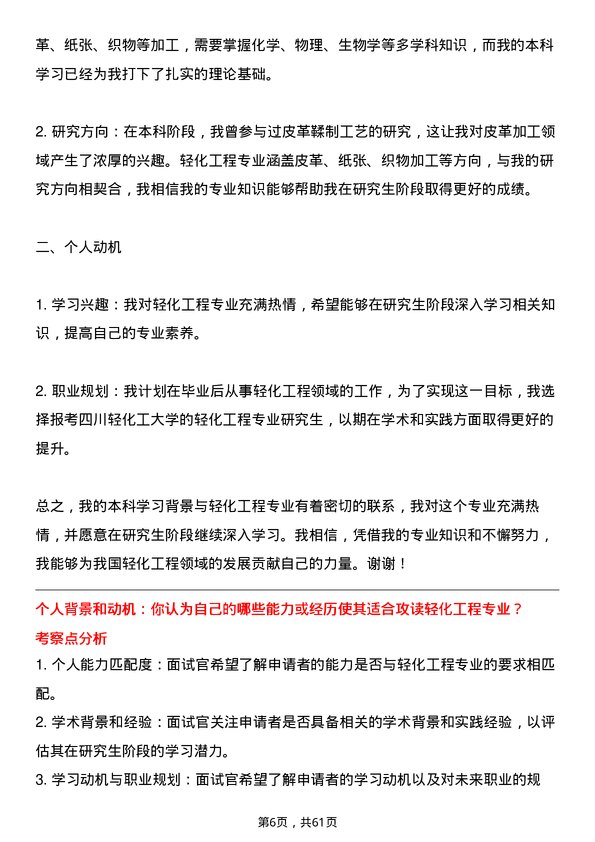 革、纸张、织物等加工，需要掌握化学、物理、生物学等多学科知识，而我的本科学习已经为我打下了扎实的理论基础。

2. 研究方向：在本科阶段，我曾参与过皮革鞣制工艺的研究，这让我对皮革加工领域产生了浓厚的兴趣。轻化工程专业涵盖皮革、纸张、织物加工等方向，与我的研究方向相契合，我相信我的专业知识能够帮助我在研究生阶段取得更好的成绩。

二、个人动机

1. 学习兴趣：我对轻化工程专业充满热情，希望能够在研究生阶段深入学习相关知识，提高自己的专业素养。

2. 职业规划：我计划在毕业后从事轻化工程领域的工作，为了实现这一目标，我选择报考四川轻化工大学的轻化工程专业研究生，以期在学术和实践方面取得更好的提升。

总之，我的本科学习背景与轻化工程专业有着密切的联系，我对这个专业充满热情，并愿意在研究生阶段继续深入学习。我相信，凭借我的专业知识和不懈努力，我能够为我国轻化工程领域的发展贡献自己的力量。谢谢！

个人背景和动机：你认为自己的哪些能力或经历使其适合攻读轻化工程专业？
考察点分析
1. 个人能力匹配度：面试官希望了解申请者的能力是否与轻化工程专业的要求相匹配。
2. 学术背景和经验：面试官关注申请者是否具备相关的学术背景和实践经验，以评估其在研究生阶段的学习潜力。
3. 学习动机与职业规划：面试官希望了解申请者的学习动机以及对未来职业的规

第6页，共61页